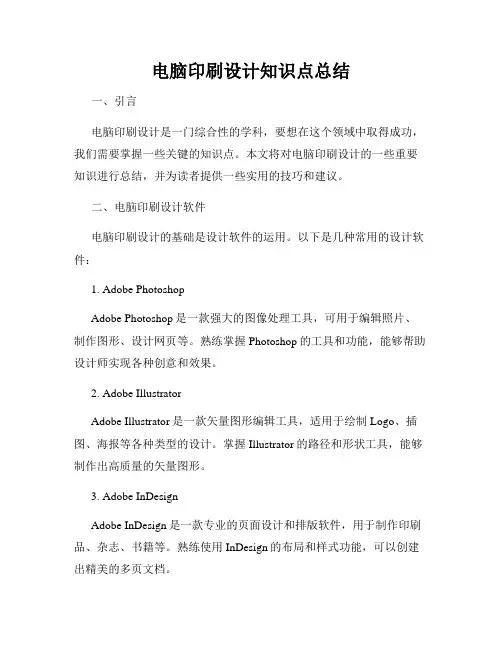 电脑印刷设计知识点总结

一、引言

电脑印刷设计是一门综合性的学科，要想在这个领域中取得成功，我们需要掌握一些关键的知识点。本文将对电脑印刷设计的一些重要知识进行总结，并为读者提供一些实用的技巧和建议。

二、电脑印刷设计软件

电脑印刷设计的基础是设计软件的运用。以下是几种常用的设计软件：

1. Adobe Photoshop

Adobe Photoshop 是一款强大的图像处理工具，可用于编辑照片、制作图形、设计网页等。熟练掌握 Photoshop 的工具和功能，能够帮助设计师实现各种创意和效果。

2. Adobe Illustrator

Adobe Illustrator 是一款矢量图形编辑工具，适用于绘制 Logo、插图、海报等各种类型的设计。掌握 Illustrator 的路径和形状工具，能够制作出高质量的矢量图形。

3. Adobe InDesign

Adobe InDesign 是一款专业的页面设计和排版软件，用于制作印刷品、杂志、书籍等。熟练使用 InDesign 的布局和样式功能，可以创建出精美的多页文档。